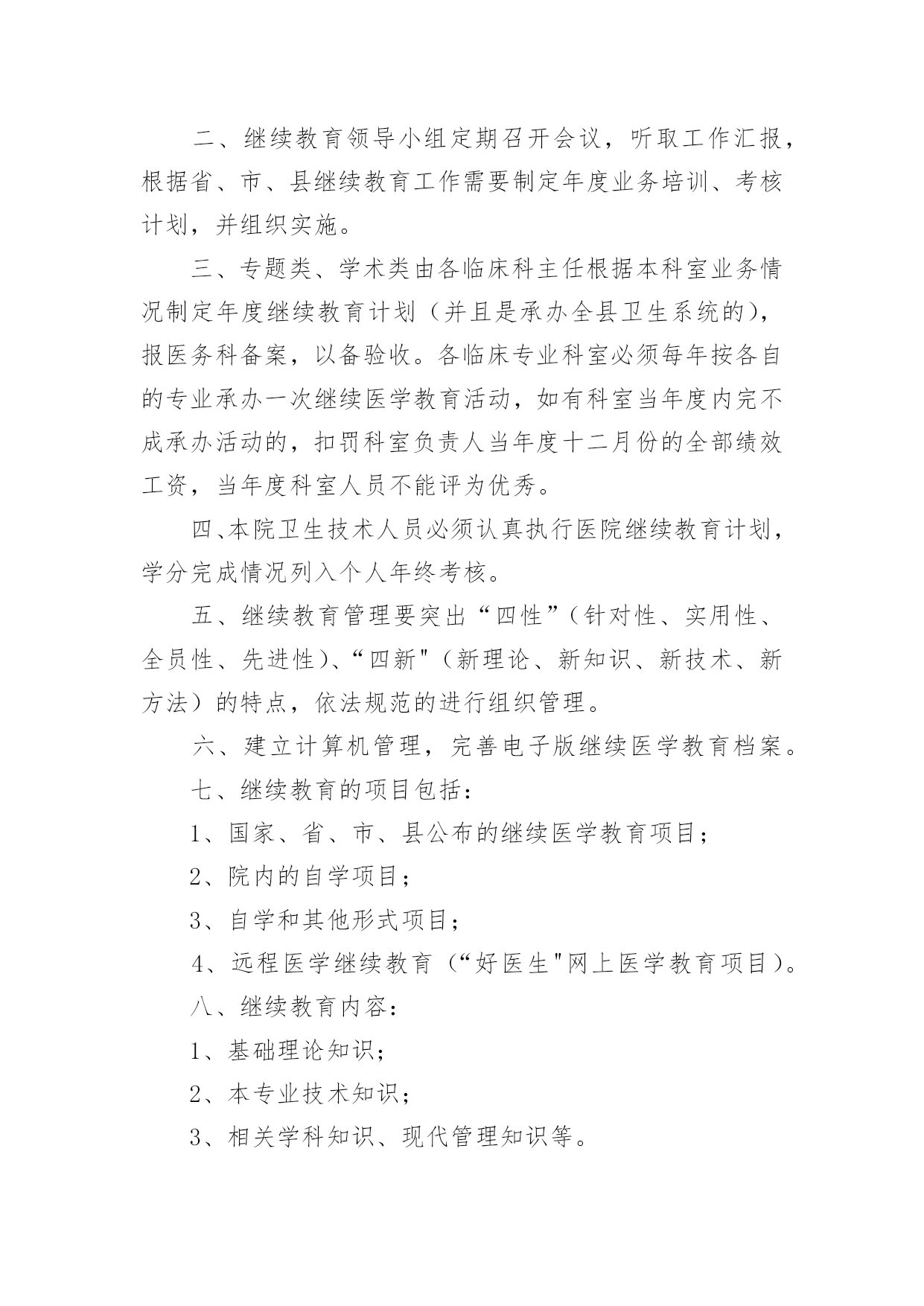 二、继续教育领导小组定期召开会议，听取工作汇报，根据省、市、县继续教育工作需要制定年度业务培训、考核计划，并组织实施。

三、专题类、学术类由各临床科主任根据本科室业务情况制定年度继续教育计划（并且是承办全县卫生系统的），报医务科备案，以备验收。各临床专业科室必须每年按各自的专业承办一次继续医学教育活动，如有科室当年度内完不成承办活动的，扣罚科室负责人当年度十二月份的全部绩效工资，当年度科室人员不能评为优秀。

四、本院卫生技术人员必须认真执行医院继续教育计划，学分完成情况列入个人年终考核。

五、继续教育管理要突出“四性”（针对性、实用性、全员性、先进性）、“四新"（新理论、新知识、新技术、新方法）的特点，依法规范的进行组织管理。

六、建立计算机管理，完善电子版继续医学教育档案。

七、继续教育的项目包括：

1、国家、省、市、县公布的继续医学教育项目；

2、院内的自学项目；

3、自学和其他形式项目；

4、远程医学继续教育（“好医生"网上医学教育项目）。

八、继续教育内容：

1、基础理论知识；

2、本专业技术知识；

3、相关学科知识、现代管理知识等。